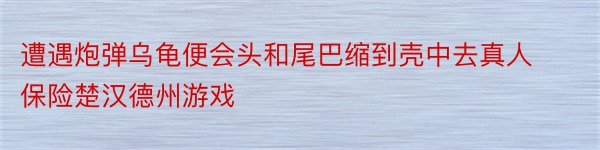 遭遇炮弹乌龟便会头和尾巴缩到壳中去真人保险楚汉德州游戏